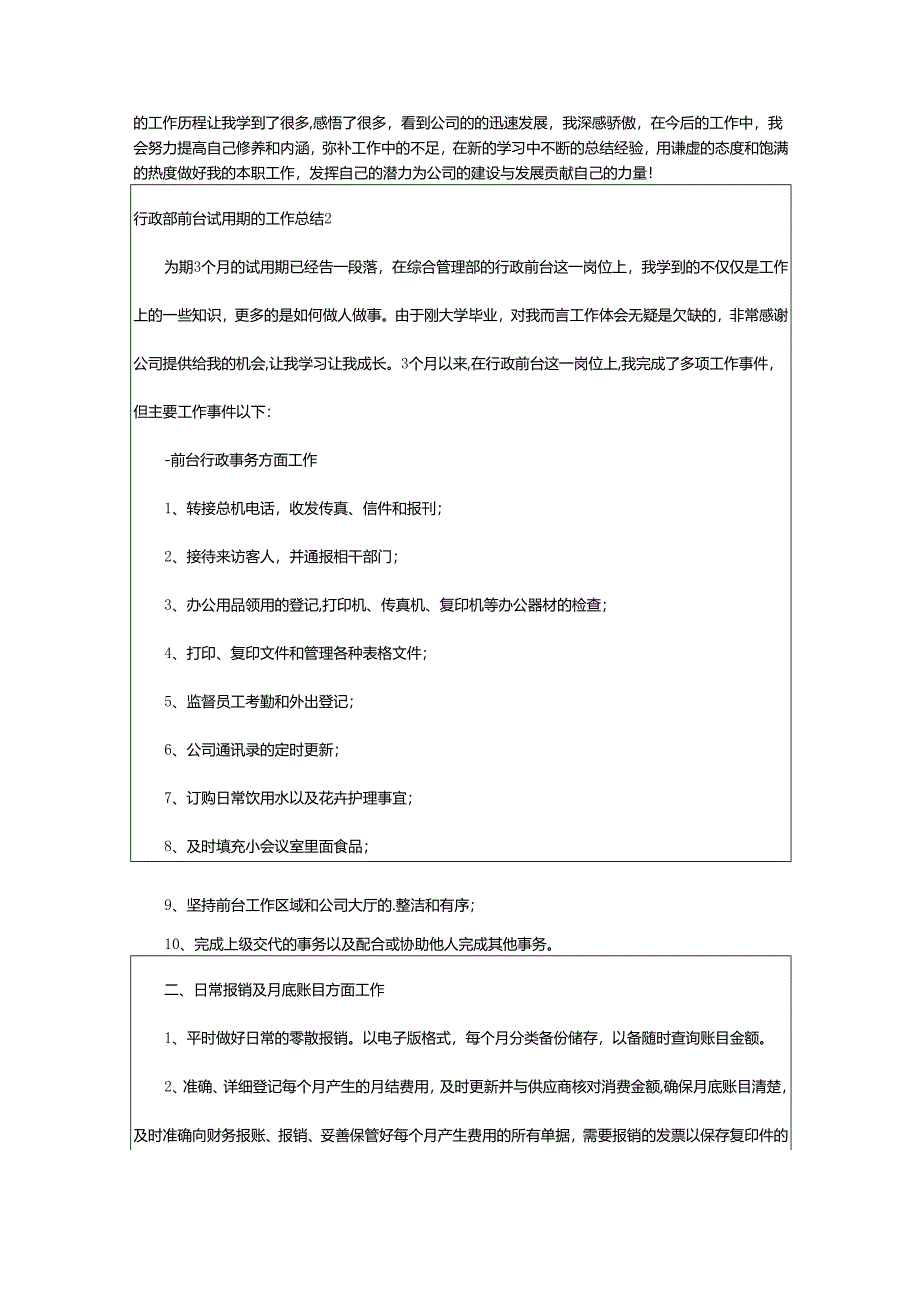 的工作历程让我学到了很多,感悟了很多，看到公司的的迅速发展，我深感骄傲，在今后的工作中，我会努力提高自己修养和内涵，弥补工作中的不足，在新的学习中不断的总结经验，用谦虚的态度和饱满的热度做好我的本职工作，发挥自己的潜力为公司的建设与发展贡献自己的力量!

行政部前台试用期的工作总结2

为期3个月的试用期已经告一段落，在综合管理部的行政前台这一岗位上，我学到的不仅仅是工作上的一些知识，更多的是如何做人做事。由于刚大学毕业，对我而言工作体会无疑是欠缺的，非常感谢公司提供给我的机会,让我学习让我成长。3个月以来,在行政前台这一岗位上,我完成了多项工作事件，但主要工作事件以下:

-前台行政事务方面工作

1、转接总机电话，收发传真、信件和报刊;

2、接待来访客人，并通报相干部门;

3、办公用品领用的登记,打印机、传真机、复印机等办公器材的检查;

4、打印、复印文件和管理各种表格文件;

5、监督员工考勤和外出登记;

6、公司通讯录的定时更新;

7、订购日常饮用水以及花卉护理事宜;

8、及时填充小会议室里面食品;

9、坚持前台工作区域和公司大厅的.整洁和有序;

10、完成上级交代的事务以及配合或协助他人完成其他事务。

二、日常报销及月底账目方面工作

1、平时做好日常的零散报销。以电子版格式，每个月分类备份储存，以备随时查询账目金额。

2、准确、详细登记每个月产生的月结费用，及时更新并与供应商核对消费金额,确保月底账目清楚,及时准确向财务报账、报销、妥善保管好每个月产生费用的所有单据，需要报销的发票以保存复印件的